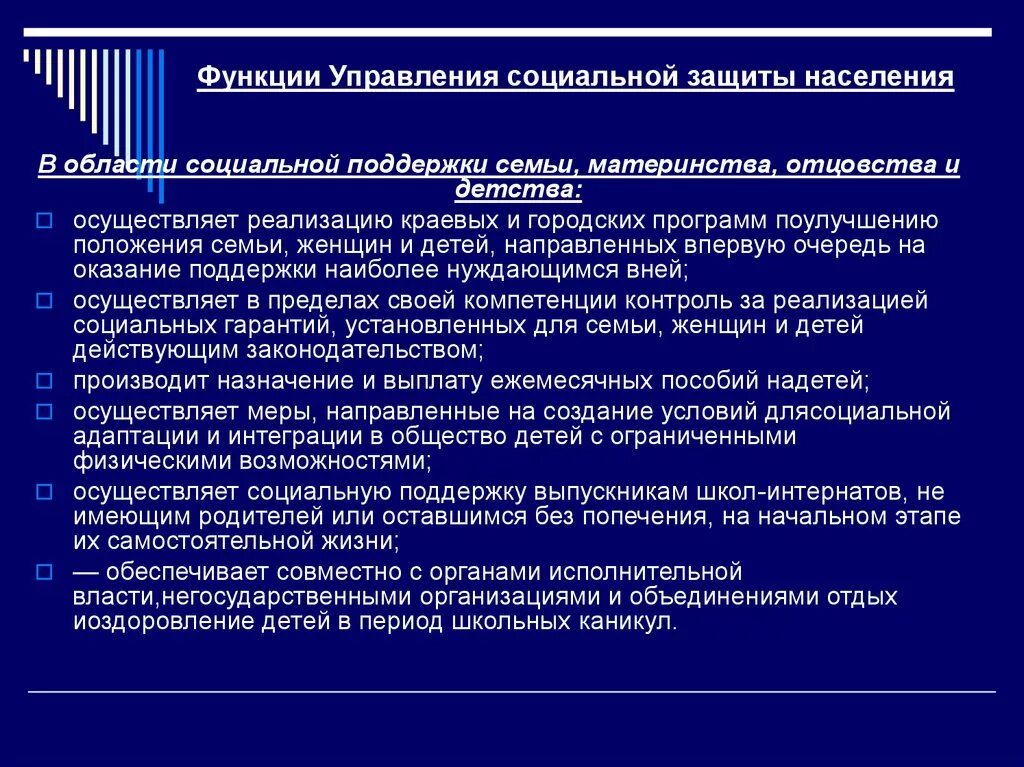 Функции Управления социальной защиты населения

В области социальной поддержки семьи, материнства, отцовства и детства:

осуществляет реализацию краевых и городских программ поулучшению положения семьи, женщин и детей, направленных впервую очередь на оказание поддержки наиболее нуждающимся вней;

осуществляет в пределах своей компетенции контроль за реализацией социальных гарантий, установленных для семьи, женщин и детей действующим законодательством;

производит назначение и выплату ежемесячных пособий надетей;

осуществляет меры, направленные на создание условий длясоциальной адаптации и интеграции в общество детей с ограниченными физическими возможностями;

осуществляет социальную поддержку выпускникам школ-интернатов, не имеющим родителей или оставшимся без попечения, на начальном этапе их самостоятельной жизни;

— обеспечивает совместно с органами исполнительной власти,негосударственными организациями и объединениями отдых иоздоровление детей в период школьных каникул.